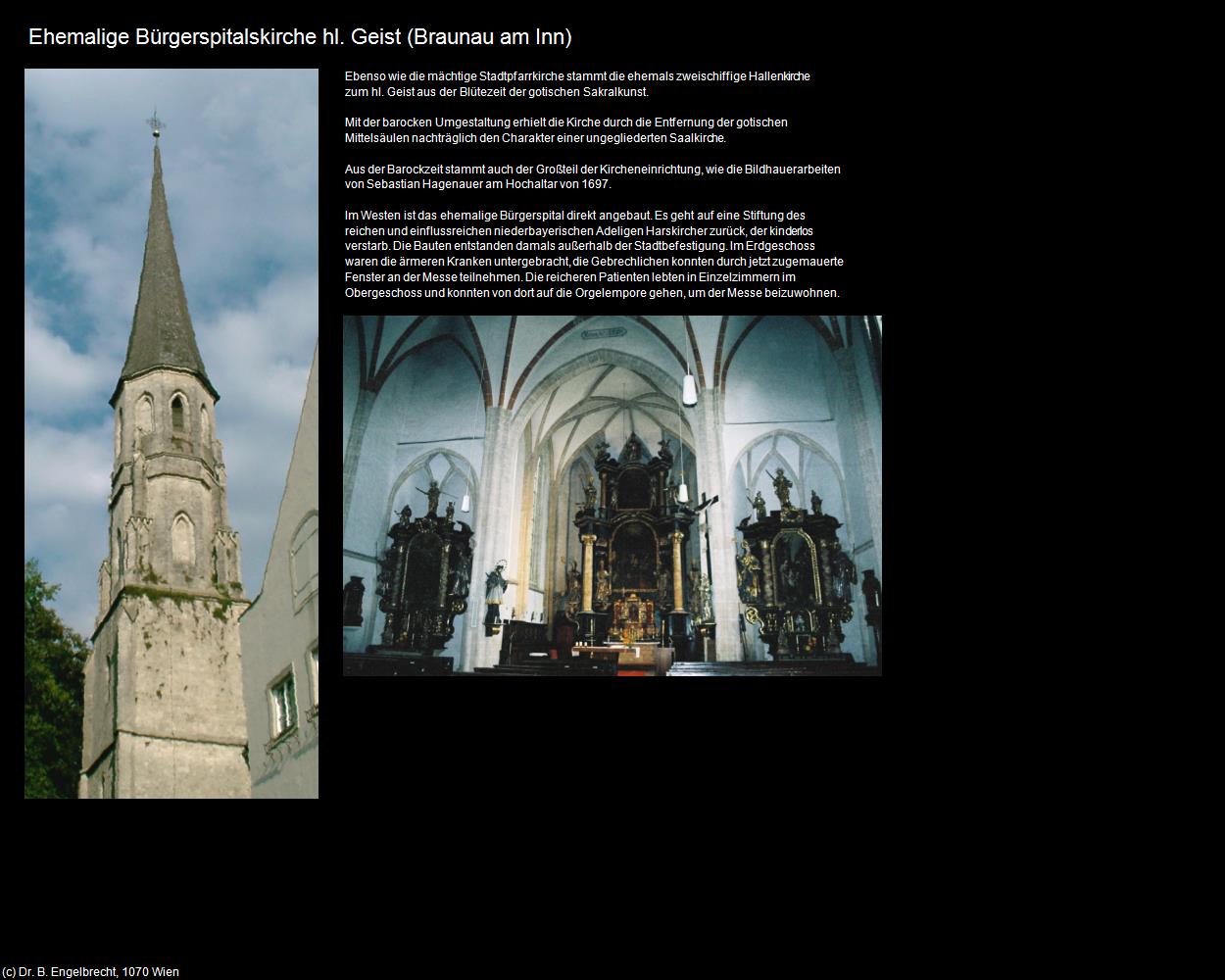 Ehemalige Bürgerspitalskirche hl. Geist (Braunau am Inn)

Ebenso wie die mächtige Stadtpfarrkirche stammt die ehemals zweischiffige Hallenkirche zum hl. Geist aus der Blütezeit der gotischen Sakralkunst.

Mit der barocken Umgestaltung erhielt die Kirche durch die Entfernung der gotischen Mittelsäulen nachträglich den Charakter einer ungegliederten Saalkirche.

Aus der Barockzeit stammt auch der Großteil der Kircheneinrichtung, wie die Bildhauerarbeiten von Sebastian Hagenauer am Hochaltar von 1697.

Im Westen ist das ehemalige Bürgerspital direkt angebaut. Es geht auf eine Stiftung des reichen und einflussreichen niederbayerischen Adeligen Harskircher zurück, der kinderlos verstarb. Die Bauten entstanden damals außerhalb der Stadtbefestigung. Im Erdgeschoss waren die ärmeren Kranken untergebracht, die Gebrechlichen konnten durch jetzt zugemauerte Fenster an der Messe teilnehmen. Die reicheren Patienten lebten in Einzelzimmern im Obergeschoss und konnten von dort auf die Orgelempore gehen, um der Messe beizuwohnen.

(c) Dr. B. Engelbrecht, 1070 Wien